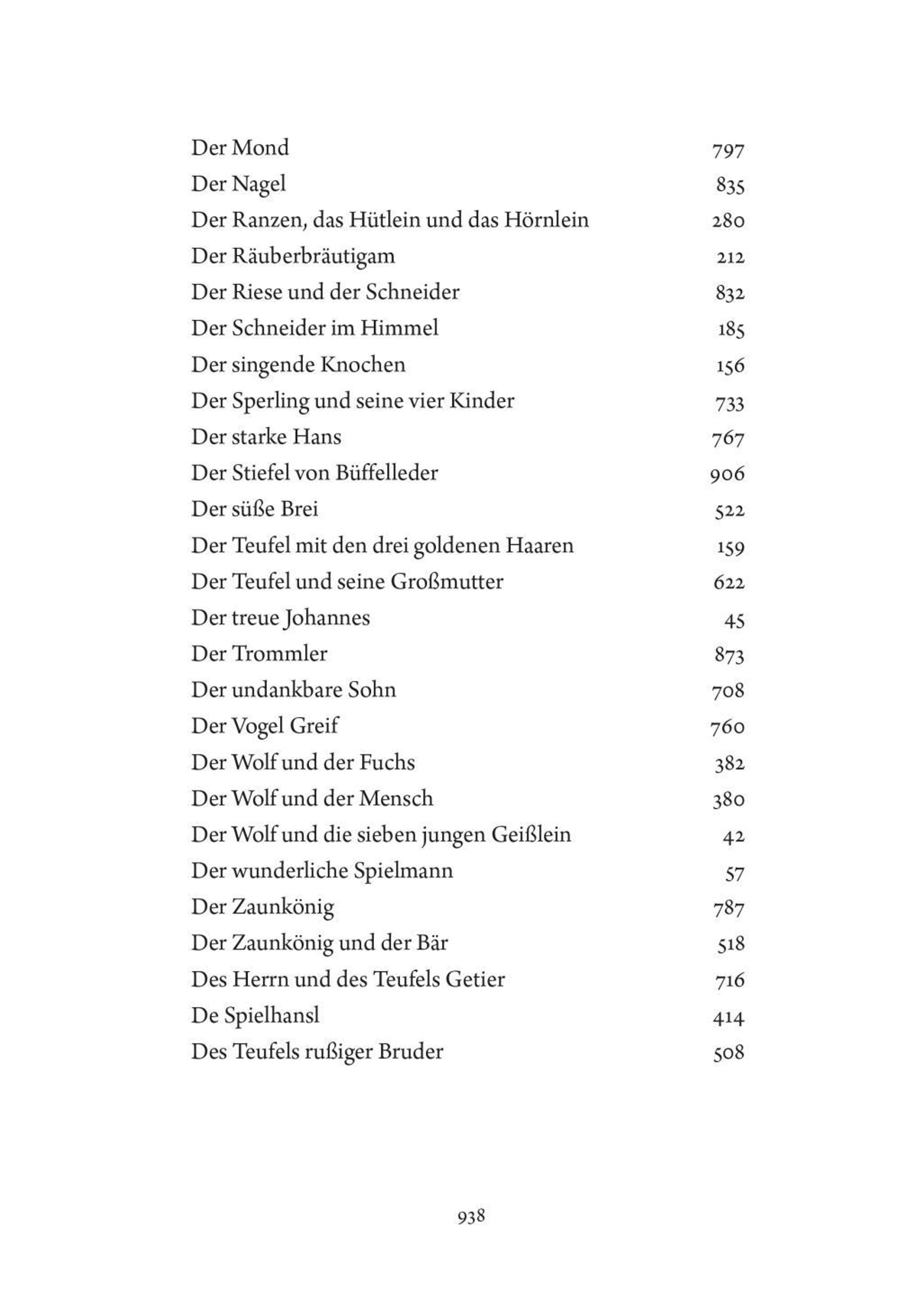 Der Mond 797
Der Nagel 835
Der Ranzen, das Hütlein und das Hörnlein 280
Der Räuberbräutigam 212
Der Riese und der Schneider 832
Der Schneider im Himmel 185
Der singende Knochen 156
Der Sperling und seine vier Kinder 733
Der starke Hans 767
Der Stiefel von Büffelleder 906
Der süße Brei 522
Der Teufel mit den drei goldenen Haaren 159
Der Teufel und seine Großmutter 622
Der treue Johannes 45
Der Trommler 873
Der undankbare Sohn 708
Der Vogel Greif 760
Der Wolf und der Fuchs 382
Der Wolf und der Mensch 380
Der Wolf und die sieben jungen Geißlein 42
Der wunderliche Spielmann 57
Der Zaunkönig 787
Der Zaunkönig und der Bär 518
Des Herrn und des Teufels Getier 716
De Spielhansl 414
Des Teufels rußiger Bruder 508

938